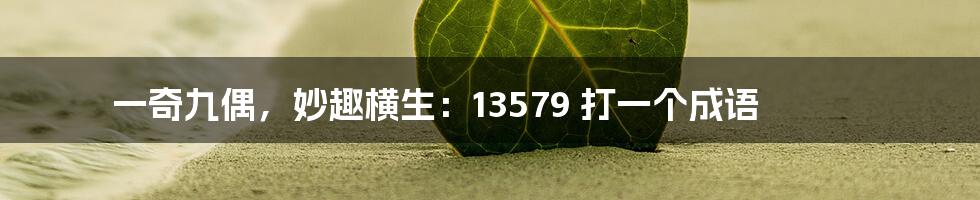 一奇九偶，妙趣横生：13579 打一个成语